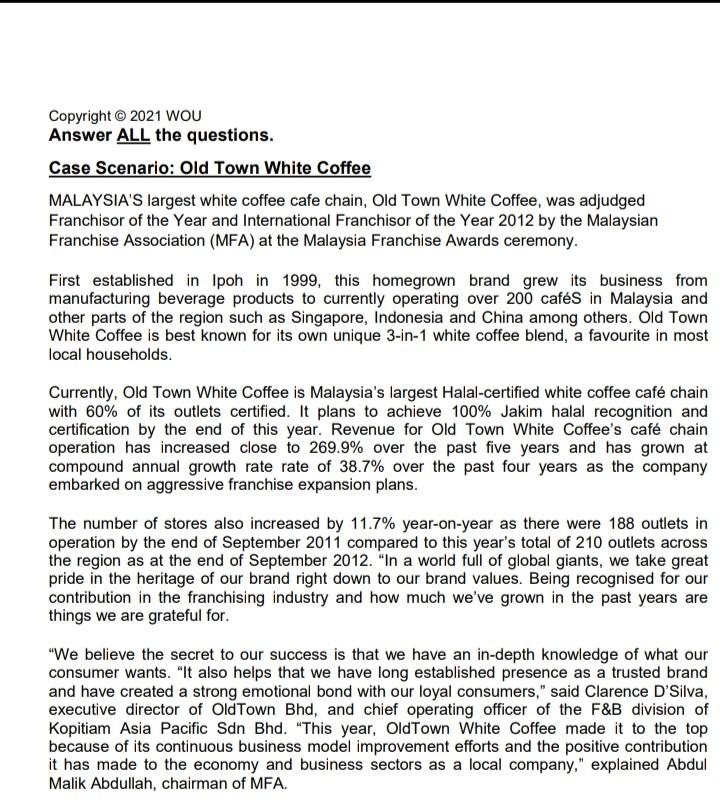 Copyright © 2021 WOU
Answer ALL the questions.

Case Scenario: Old Town White Coffee

MALAYSIA'S largest white coffee cafe chain, Old Town White Coffee, was adjudged Franchisor of the Year and International Franchisor of the Year 2012 by the Malaysian Franchise Association (MFA) at the Malaysia Franchise Awards ceremony.

First established in Ipoh in 1999, this homegrown brand grew its business from manufacturing beverage products to currently operating over 200 caféS in Malaysia and other parts of the region such as Singapore, Indonesia and China among others. Old Town White Coffee is best known for its own unique 3-in-1 white coffee blend, a favourite in most local households.

Currently, Old Town White Coffee is Malaysia's largest Halal-certified white coffee café chain with 60% of its outlets certified. It plans to achieve 100% Jakim halal recognition and certification by the end of this year. Revenue for Old Town White Coffee's café chain operation has increased close to 269.9% over the past five years and has grown at compound annual growth rate rate of 38.7% over the past four years as the company embarked on aggressive franchise expansion plans.

The number of stores also increased by 11.7% year-on-year as there were 188 outlets in operation by the end of September 2011 compared to this year's total of 210 outlets across the region as at the end of September 2012. "In a world full of global giants, we take great pride in the heritage of our brand right down to our brand values. Being recognised for our contribution in the franchising industry and how much we've grown in the past years are things we are grateful for.

"We believe the secret to our success is that we have an in-depth knowledge of what our consumer wants. "It also helps that we have long established presence as a trusted brand and have created a strong emotional bond with our loyal consumers," said Clarence D'Silva, executive director of OldTown Bhd, and chief operating officer of the F&B division of Kopitiam Asia Pacific Sdn Bhd. "This year, OldTown White Coffee made it to the top because of its continuous business model improvement efforts and the positive contribution it has made to the economy and business sectors as a local company," explained Abdul Malik Abdullah, chairman of MFA.